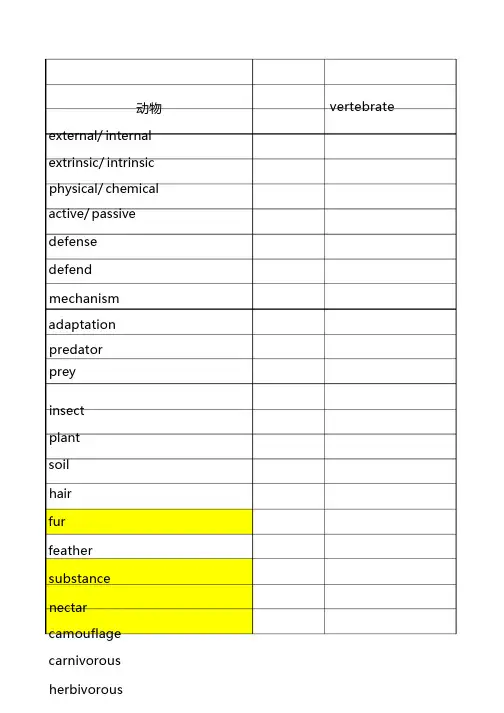 | 动物 | | vertebrate |
|---|---|---|
| external/ internal | | |
| extrinsic/ intrinsic | | |
| physical/ chemical | | |
| active/ passive | | |
| defense | | |
| defend | | |
| mechanism | | |
| adaptation | | |
| predator | | |
| prey | | |
| insect | | |
| plant | | |
| soil | | |
| hair | | |
| fur | | |
| feather | | |
| substance | | |
| nectar | | |
| camouflage | | |

carnivorous

herbivorous